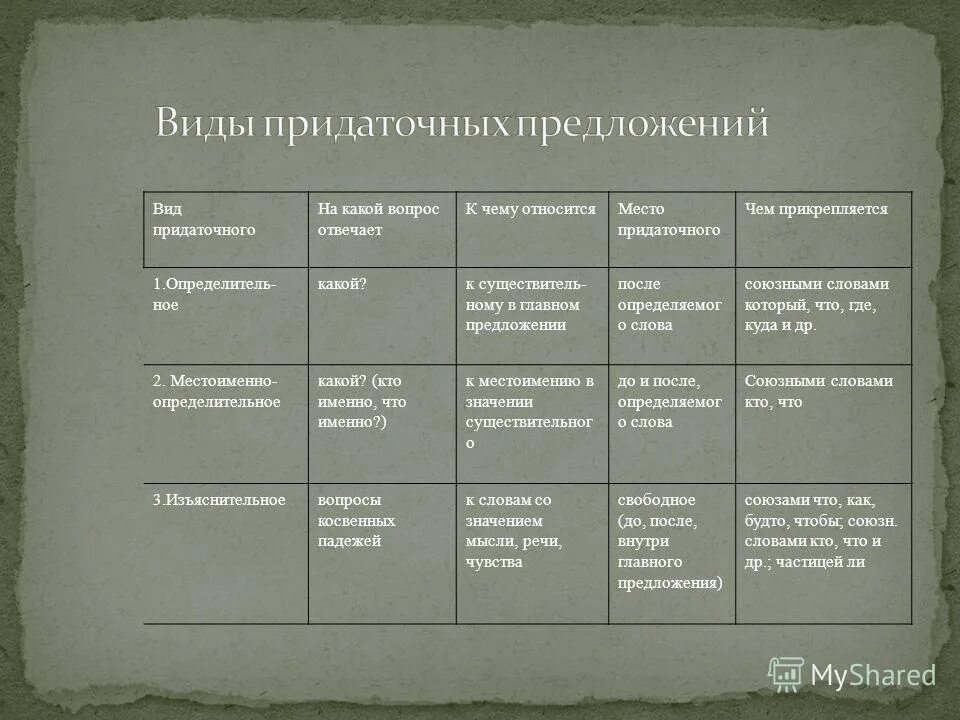 Виды придаточных предложений

| Вид придаточного | На какой вопрос отвечает | К чему относится | Место придаточного | Чем прикрепляется |
|---|---|---|---|---|
| 1.Определительное | какой? | к существительному в главном предложении | после определяемого слова | союзными словами который, что, где, куда и др. |
| 2. Местоименно-определительное | какой? (кто именно, что именно?) | к местоимению в значении существительного | до и после, определяемого слова | Союзными словами кто, что |
| 3.Изъяснительное | вопросы косвенных падежей | к словам со значением мысли, речи, чувства | свободное (до, после, внутри главного предложения) | союзами что, как, будто, чтобы; союзн. словами кто, что и др.; частицей ли |

MyShared